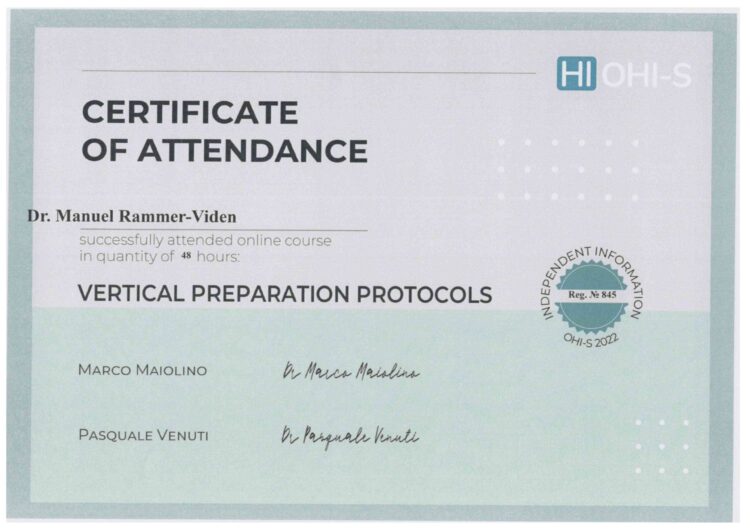 HI OHI-S

CERTIFICATE
OF ATTENDANCE

Dr. Manuel Rammer-Viden

successfully attended online course in quantity of 48 hours:

VERTICAL PREPARATION PROTOCOLS

INDEPENDENT INFORMATION
Reg. № 845
OHI-S 2022

MARCO MAIOLINO
Dr Marco Maiolino

PASQUALE VENUTI
Dr Pasquale Venuti